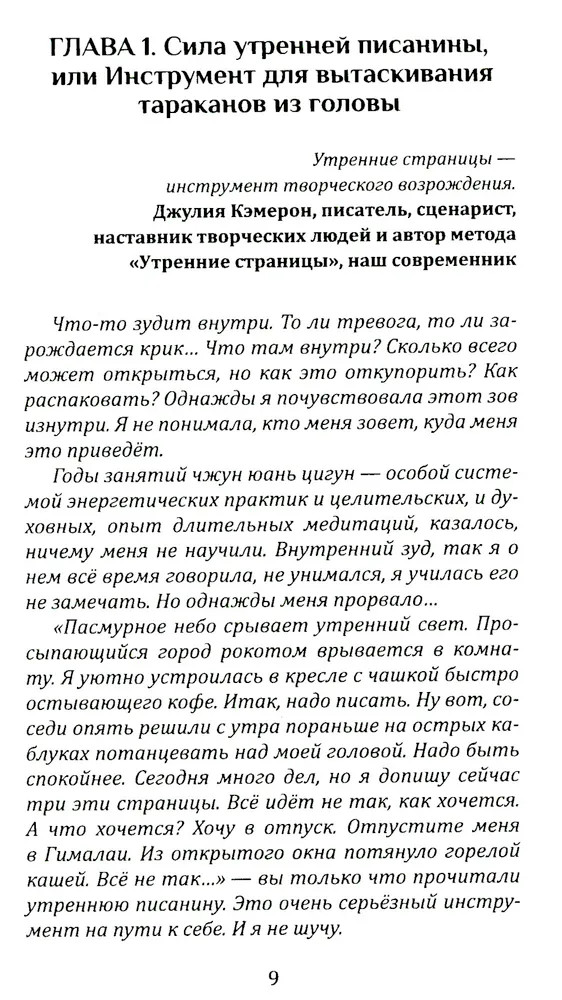 ГЛАВА 1. Сила утренней писанины, или Инструмент для вытаскивания тараканов из головы

Утренние страницы — инструмент творческого возрождения.
Джулия Кэмерон, писатель, сценарист, наставник творческих людей и автор метода «Утренние страницы», наш современник

Что-то зудит внутри. То ли тревога, то ли зарождается крик... Что там внутри? Сколько всего может открыться, но как это откупорить? Как распаковать? Однажды я почувствовала этот зов изнутри. Я не понимала, кто меня зовет, куда меня это приведёт.

Годы занятий чжун юань цигун — особой системой энергетических практик и целительских, и духовных, опыт длительных медитаций, казалось, ничему меня не научили. Внутренний зуд, так я о нем всё время говорила, не унимался, я училась его не замечать. Но однажды меня прорвало...

«Пасмурное небо срывает утренний свет. Просыпающийся город рокотом врывается в комнату. Я уютно устроилась в кресле с чашкой быстро остывающего кофе. Итак, надо писать. Ну вот, соседи опять решили с утра пораньше на острых каблуках потанцевать над моей головой. Надо быть спокойнее. Сегодня много дел, но я допишу сейчас три эти страницы. Всё идёт не так, как хочется. А что хочется? Хочу в отпуск. Отпустите меня в Гималаи. Из открытого окна потянуло горелой кашей. Всё не так...» — вы только что прочитали утреннюю писанину. Это очень серьёзный инструмент на пути к себе. И я не шучу.

9